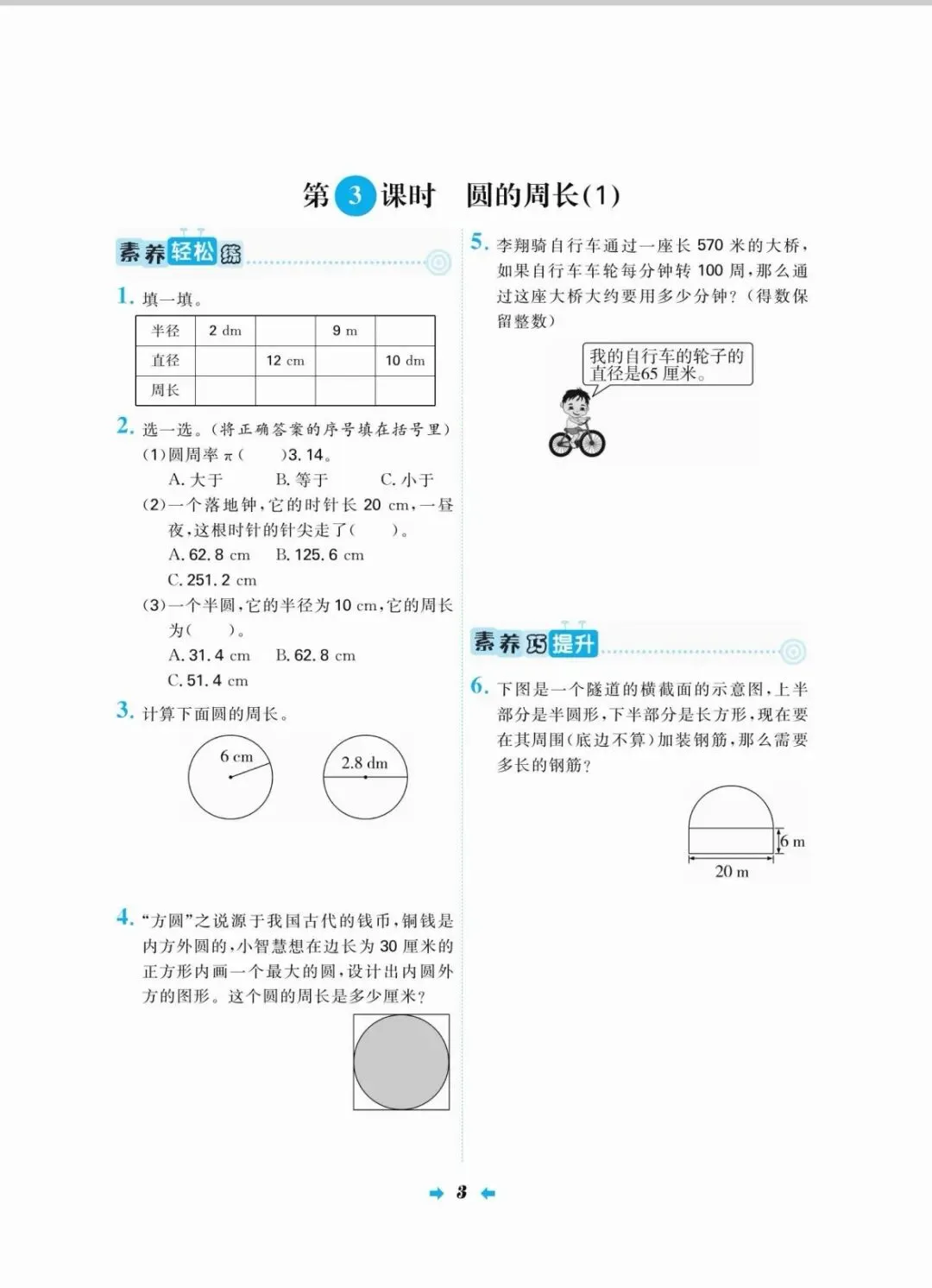 第 3 课时　圆的周长(1)

素养轻松练

1. 填一填。

| 半径 | 2 dm | | 9 m | |
|---|---|---|---|---|
| 直径 | | 12 cm | | 10 dm |
| 周长 | | | | |

2. 选一选。(将正确答案的序号填在括号里)
(1)圆周率 $\pi$(　　)3.14。
A. 大于　　B. 等于　　C. 小于
(2)一个落地钟,它的时针长 20 cm,一昼夜,这根时针的针尖走了(　　)。
A. 62.8 cm　B. 125.6 cm
C. 251.2 cm
(3)一个半圆,它的半径为 10 cm,它的周长为(　　)。
A. 31.4 cm　B. 62.8 cm
C. 51.4 cm

3. 计算下面圆的周长。

6 cm　　2.8 dm

4. "方圆"之说源于我国古代的钱币,铜钱是内方外圆的,小智慧想在边长为 30 厘米的正方形内画一个最大的圆,设计出内圆外方的图形。这个圆的周长是多少厘米?

5. 李翔骑自行车通过一座长 570 米的大桥,如果自行车车轮每分钟转 100 周,那么通过这座大桥大约要用多少分钟?(得数保留整数)

我的自行车的轮子的直径是65 厘米。

素养巧提升

6. 下图是一个隧道的横截面的示意图,上半部分是半圆形,下半部分是长方形,现在要在其周围(底边不算)加装钢筋,那么需要多长的钢筋?

6 m
20 m

3